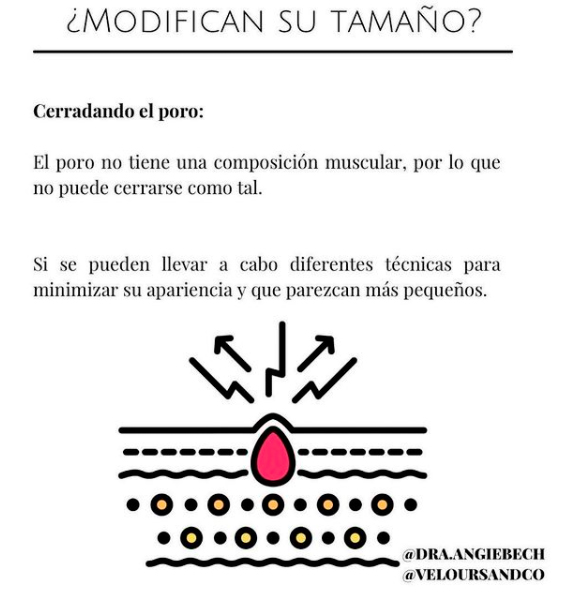 ¿MODIFICAN SU TAMAÑO?

Cerradando el poro:

El poro no tiene una composición muscular, por lo que no puede cerrarse como tal.

Si se pueden llevar a cabo diferentes técnicas para minimizar su apariencia y que parezcan más pequeños.

@DRA.ANGIEBECH
@VELOURSANDCO